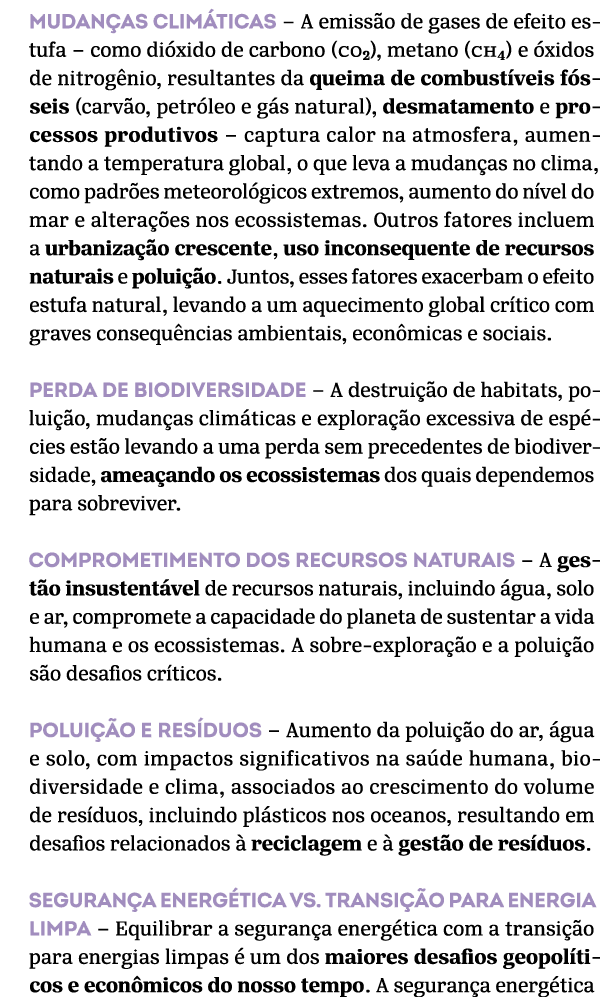 MUDANÇAS CLIMÁTICAS – A emissão de gases de efeito estufa – como dióxido de carbono ($CO_2$), metano ($CH_4$) e óxidos de nitrogênio, resultantes da queima de combustíveis fósseis (carvão, petróleo e gás natural), desmatamento e processos produtivos – captura calor na atmosfera, aumentando a temperatura global, o que leva a mudanças no clima, como padrões meteorológicos extremos, aumento do nível do mar e alterações nos ecossistemas. Outros fatores incluem a urbanização crescente, uso inconsequente de recursos naturais e poluição. Juntos, esses fatores exacerbam o efeito estufa natural, levando a um aquecimento global crítico com graves consequências ambientais, econômicas e sociais.

PERDA DE BIODIVERSIDADE – A destruição de habitats, poluição, mudanças climáticas e exploração excessiva de espécies estão levando a uma perda sem precedentes de biodiversidade, ameaçando os ecossistemas dos quais dependemos para sobreviver.

COMPROMETIMENTO DOS RECURSOS NATURAIS – A gestão insustentável de recursos naturais, incluindo água, solo e ar, compromete a capacidade do planeta de sustentar a vida humana e os ecossistemas. A sobre-exploração e a poluição são desafios críticos.

POLUIÇÃO E RESÍDUOS – Aumento da poluição do ar, água e solo, com impactos significativos na saúde humana, biodiversidade e clima, associados ao crescimento do volume de resíduos, incluindo plásticos nos oceanos, resultando em desafios relacionados à reciclagem e à gestão de resíduos.

SEGURANÇA ENERGÉTICA VS. TRANSIÇÃO PARA ENERGIA LIMPA – Equilibrar a segurança energética com a transição para energias limpas é um dos maiores desafios geopolíticos e econômicos do nosso tempo. A segurança energética